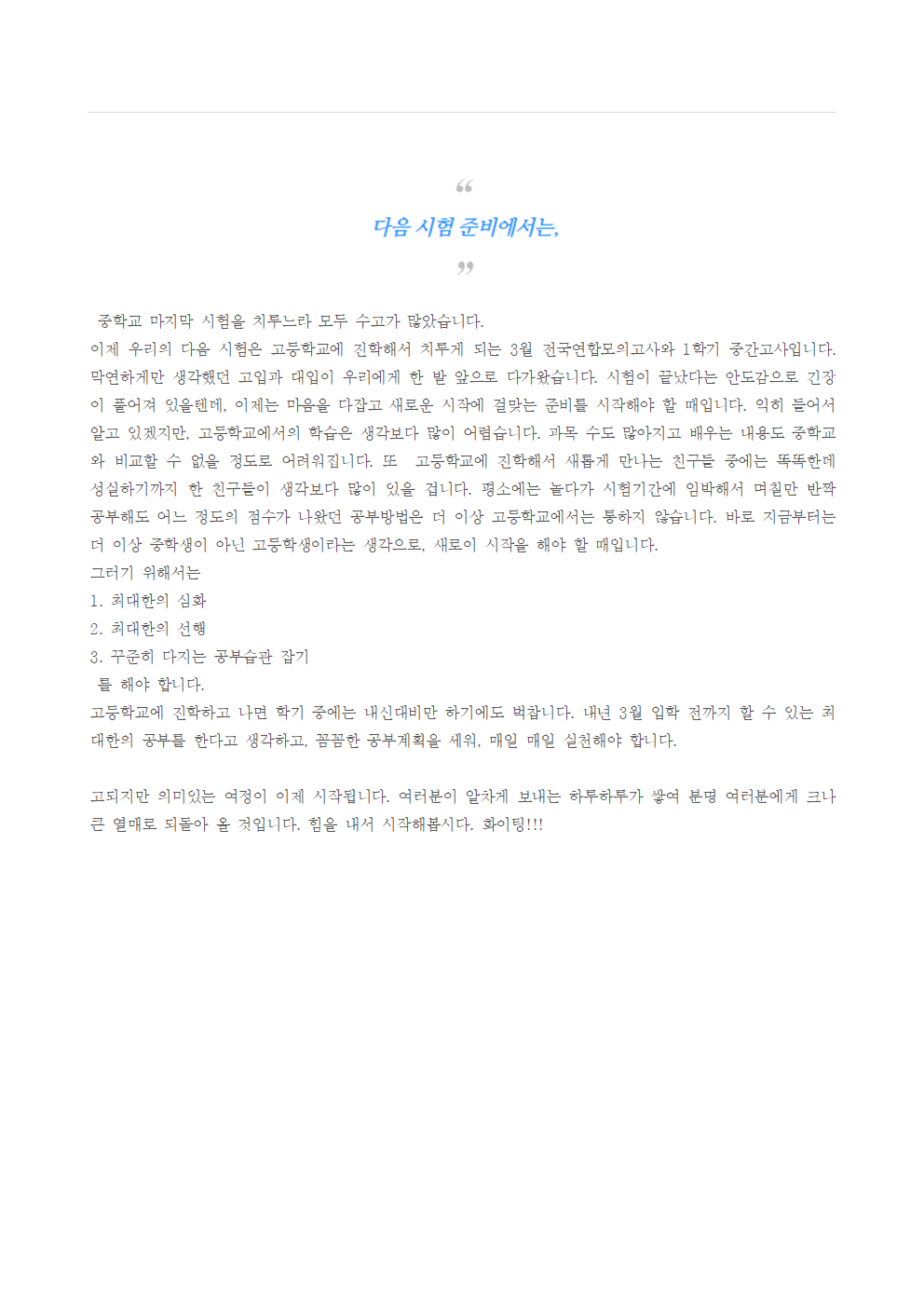 “
다음 시험 준비에서는,
”

중학교 마지막 시험을 치루느라 모두 수고가 많았습니다.
이제 우리의 다음 시험은 고등학교에 진학해서 치루게 되는 3월 전국연합모의고사와 1학기 중간고사입니다. 막연하게만 생각했던 고입과 대입이 우리에게 한 발 앞으로 다가왔습니다. 시험이 끝났다는 안도감으로 긴장이 풀어져 있을텐데, 이제는 마음을 다잡고 새로운 시작에 걸맞는 준비를 시작해야 할 때입니다. 익히 들어서 알고 있겠지만, 고등학교에서의 학습은 생각보다 많이 어렵습니다. 과목 수도 많아지고 배우는 내용도 중학교와 비교할 수 없을 정도로 어려워집니다. 또 고등학교에 진학해서 새롭게 만나는 친구들 중에는 똑똑한데 성실하기까지 한 친구들이 생각보다 많이 있을 겁니다. 평소에는 놀다가 시험기간에 임박해서 며칠만 반짝 공부해도 어느 정도의 점수가 나왔던 공부방법은 더 이상 고등학교에서는 통하지 않습니다. 바로 지금부터는 더 이상 중학생이 아닌 고등학생이라는 생각으로, 새로이 시작을 해야 할 때입니다.
그러기 위해서는
1. 최대한의 심화
2. 최대한의 선행
3. 꾸준히 다지는 공부습관 잡기
를 해야 합니다.
고등학교에 진학하고 나면 학기 중에는 내신대비만 하기에도 벅찹니다. 내년 3월 입학 전까지 할 수 있는 최대한의 공부를 한다고 생각하고, 꼼꼼한 공부계획을 세워, 매일 매일 실천해야 합니다.

고되지만 의미있는 여정이 이제 시작됩니다. 여러분이 알차게 보내는 하루하루가 쌓여 분명 여러분에게 크나큰 열매로 되돌아 올 것입니다. 힘을 내서 시작해봅시다. 화이팅!!!